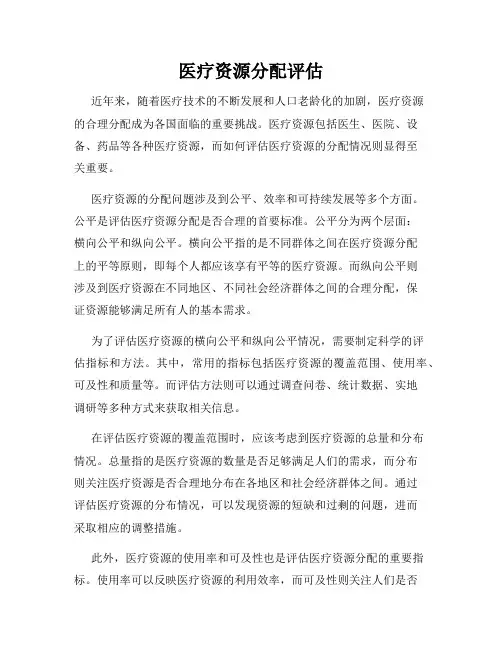 医疗资源分配评估

近年来，随着医疗技术的不断发展和人口老龄化的加剧，医疗资源的合理分配成为各国面临的重要挑战。医疗资源包括医生、医院、设备、药品等各种医疗资源，而如何评估医疗资源的分配情况则显得至关重要。

医疗资源的分配问题涉及到公平、效率和可持续发展等多个方面。公平是评估医疗资源分配是否合理的首要标准。公平分为两个层面：横向公平和纵向公平。横向公平指的是不同群体之间在医疗资源分配上的平等原则，即每个人都应该享有平等的医疗资源。而纵向公平则涉及到医疗资源在不同地区、不同社会经济群体之间的合理分配，保证资源能够满足所有人的基本需求。

为了评估医疗资源的横向公平和纵向公平情况，需要制定科学的评估指标和方法。其中，常用的指标包括医疗资源的覆盖范围、使用率、可及性和质量等。而评估方法则可以通过调查问卷、统计数据、实地调研等多种方式来获取相关信息。

在评估医疗资源的覆盖范围时，应该考虑到医疗资源的总量和分布情况。总量指的是医疗资源的数量是否足够满足人们的需求，而分布则关注医疗资源是否合理地分布在各地区和社会经济群体之间。通过评估医疗资源的分布情况，可以发现资源的短缺和过剩的问题，进而采取相应的调整措施。

此外，医疗资源的使用率和可及性也是评估医疗资源分配的重要指标。使用率可以反映医疗资源的利用效率，而可及性则关注人们是否